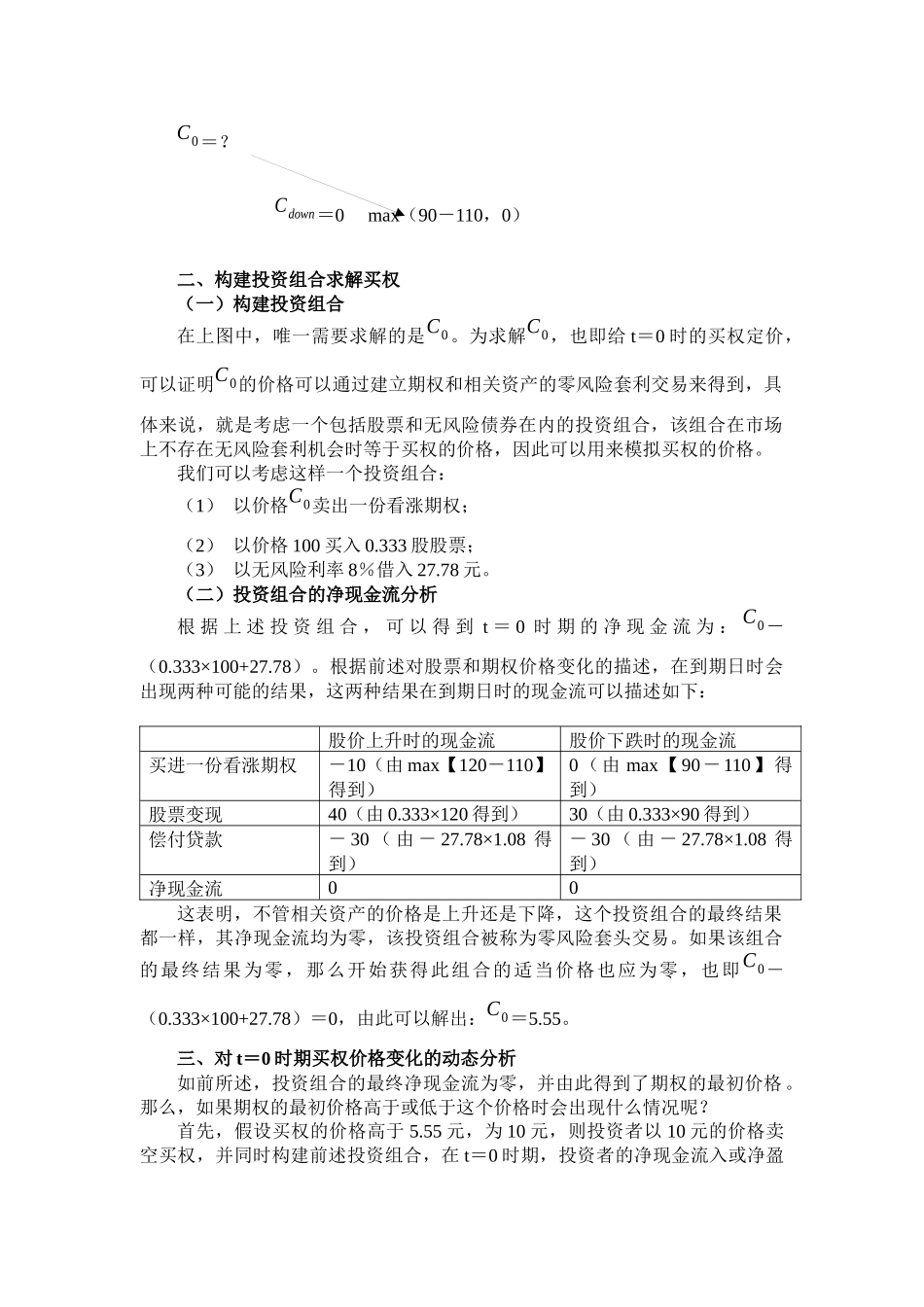 $C_0$＝？

$C_{down}$＝0　max（90－110，0）

二、构建投资组合求解买权
（一）构建投资组合
在上图中，唯一需要求解的是$C_0$。为求解$C_0$，也即给 t＝0 时的买权定价，可以证明$C_0$的价格可以通过建立期权和相关资产的零风险套利交易来得到，具体来说，就是考虑一个包括股票和无风险债券在内的投资组合，该组合在市场上不存在无风险套利机会时等于买权的价格，因此可以用来模拟买权的价格。
我们可以考虑这样一个投资组合：
（1） 以价格$C_0$卖出一份看涨期权；
（2） 以价格 100 买入 0.333 股股票；
（3） 以无风险利率 8%借入 27.78 元。
（二）投资组合的净现金流分析
根据上述投资组合，可以得到 t＝0 时期的净现金流为：$C_0$－（0.333×100+27.78）。根据前述对股票和期权价格变化的描述，在到期日时会出现两种可能的结果，这两种结果在到期日时的现金流可以描述如下：

| | 股价上升时的现金流 | 股价下跌时的现金流 |
|---|---|---|
| 买进一份看涨期权 | －10（由 max【120－110】得到） | 0（由 max【90－110】得到） |
| 股票变现 | 40（由 0.333×120 得到） | 30（由 0.333×90 得到） |
| 偿付贷款 | －30（由－27.78×1.08 得到） | －30（由－27.78×1.08 得到） |
| 净现金流 | 0 | 0 |

这表明，不管相关资产的价格是上升还是下降，这个投资组合的最终结果都一样，其净现金流均为零，该投资组合被称为零风险套头交易。如果该组合的最终结果为零，那么开始获得此组合的适当价格也应为零，也即$C_0$－（0.333×100+27.78）＝0，由此可以解出：$C_0$＝5.55。

三、对 t＝0 时期买权价格变化的动态分析
如前所述，投资组合的最终净现金流为零，并由此得到了期权的最初价格。那么，如果期权的最初价格高于或低于这个价格时会出现什么情况呢？
首先，假设买权的价格高于 5.55 元，为 10 元，则投资者以 10 元的价格卖空买权，并同时构建前述投资组合，在 t＝0 时期，投资者的净现金流入或净盈